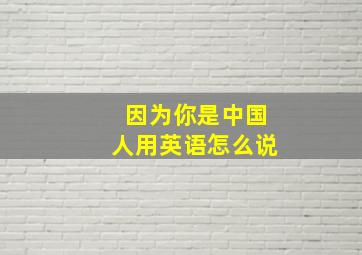 因为你是中国人用英语怎么说